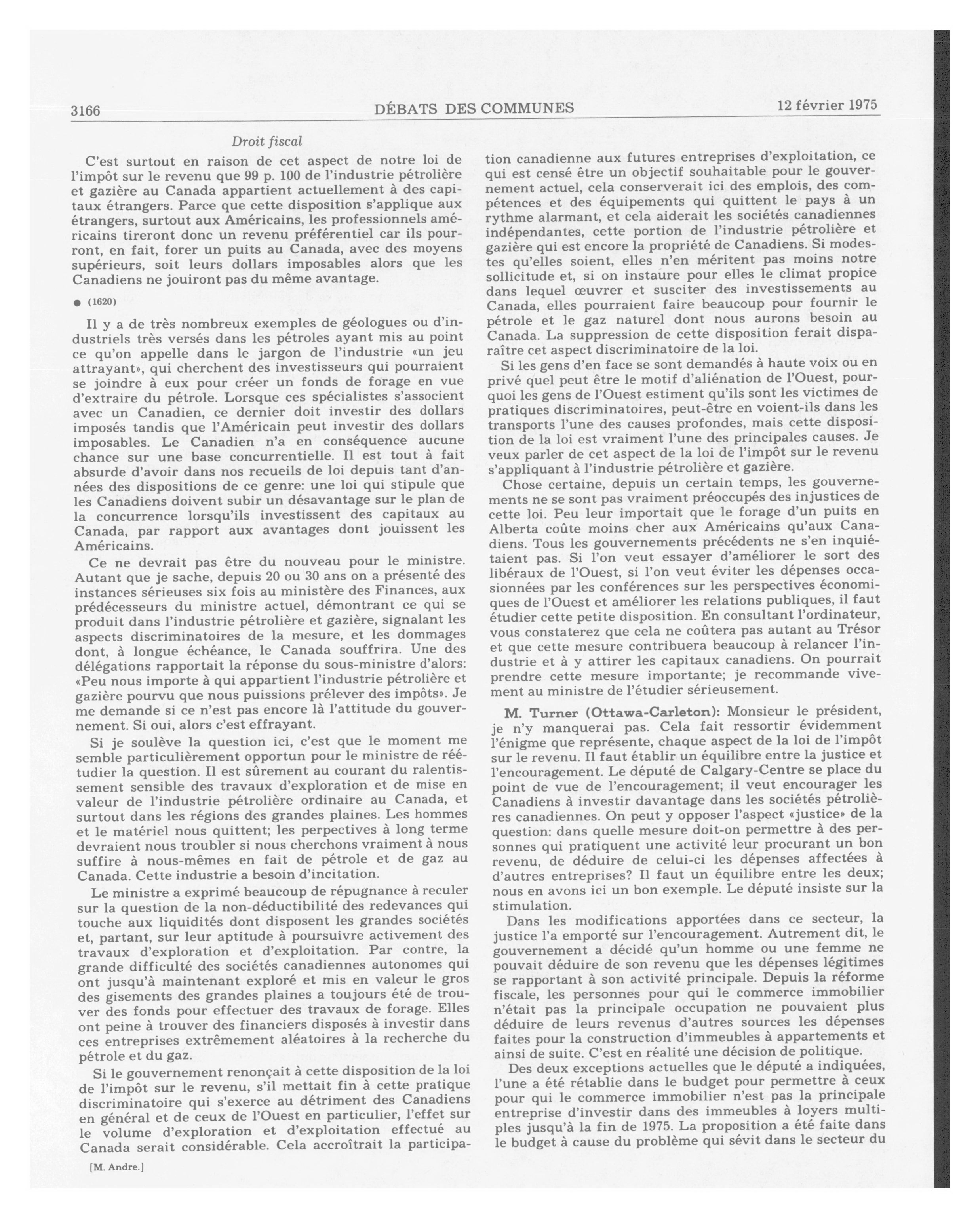 3166 DÉBATS DES COMMUNES 12 février 1975

Droit fiscal

C'est surtout en raison de cet aspect de notre loi de l'impôt sur le revenu que 99 p. 100 de l'industrie pétrolière et gazière au Canada appartient actuellement à des capitaux étrangers. Parce que cette disposition s'applique aux étrangers, surtout aux Américains, les professionnels américains tireront donc un revenu préférentiel car ils pourront, en fait, forer un puits au Canada, avec des moyens supérieurs, soit leurs dollars imposables alors que les Canadiens ne jouiront pas du même avantage.

● (1620)

Il y a de très nombreux exemples de géologues ou d'industriels très versés dans les pétroles ayant mis au point ce qu'on appelle dans le jargon de l'industrie «un jeu attrayant», qui cherchent des investisseurs qui pourraient se joindre à eux pour créer un fonds de forage en vue d'extraire du pétrole. Lorsque ces spécialistes s'associent avec un Canadien, ce dernier doit investir des dollars imposés tandis que l'Américain peut investir des dollars imposables. Le Canadien n'a en conséquence aucune chance sur une base concurrentielle. Il est tout à fait absurde d'avoir dans nos recueils de loi depuis tant d'années des dispositions de ce genre: une loi qui stipule que les Canadiens doivent subir un désavantage sur le plan de la concurrence lorsqu'ils investissent des capitaux au Canada, par rapport aux avantages dont jouissent les Américains.

Ce ne devrait pas être du nouveau pour le ministre. Autant que je sache, depuis 20 ou 30 ans on a présenté des instances sérieuses six fois au ministère des Finances, aux prédécesseurs du ministre actuel, démontrant ce qui se produit dans l'industrie pétrolière et gazière, signalant les aspects discriminatoires de la mesure, et les dommages dont, à longue échéance, le Canada souffrira. Une des délégations rapportait la réponse du sous-ministre d'alors: «Peu nous importe à qui appartient l'industrie pétrolière et gazière pourvu que nous puissions prélever des impôts». Je me demande si ce n'est pas encore là l'attitude du gouvernement. Si oui, alors c'est effrayant.

Si je soulève la question ici, c'est que le moment me semble particulièrement opportun pour le ministre de réétudier la question. Il est sûrement au courant du ralentissement sensible des travaux d'exploration et de mise en valeur de l'industrie pétrolière ordinaire au Canada, et surtout dans les régions des grandes plaines. Les hommes et le matériel nous quittent; les perpectives à long terme devraient nous troubler si nous cherchons vraiment à nous suffire à nous-mêmes en fait de pétrole et de gaz au Canada. Cette industrie a besoin d'incitation.

Le ministre a exprimé beaucoup de répugnance à reculer sur la question de la non-déductibilité des redevances qui touche aux liquidités dont disposent les grandes sociétés et, partant, sur leur aptitude à poursuivre activement des travaux d'exploration et d'exploitation. Par contre, la grande difficulté des sociétés canadiennes autonomes qui ont jusqu'à maintenant exploré et mis en valeur le gros des gisements des grandes plaines a toujours été de trouver des fonds pour effectuer des travaux de forage. Elles ont peine à trouver des financiers disposés à investir dans ces entreprises extrêmement aléatoires à la recherche du pétrole et du gaz.

Si le gouvernement renonçait à cette disposition de la loi de l'impôt sur le revenu, s'il mettait fin à cette pratique discriminatoire qui s'exerce au détriment des Canadiens en général et de ceux de l'Ouest en particulier, l'effet sur le volume d'exploration et d'exploitation effectué au Canada serait considérable. Cela accroîtrait la participation canadienne aux futures entreprises d'exploitation, ce qui est censé être un objectif souhaitable pour le gouvernement actuel, cela conserverait ici des emplois, des compétences et des équipements qui quittent le pays à un rythme alarmant, et cela aiderait les sociétés canadiennes indépendantes, cette portion de l'industrie pétrolière et gazière qui est encore la propriété de Canadiens. Si modestes qu'elles soient, elles n'en méritent pas moins notre sollicitude et, si on instaure pour elles le climat propice dans lequel œuvrer et susciter des investissements au Canada, elles pourraient faire beaucoup pour fournir le pétrole et le gaz naturel dont nous aurons besoin au Canada. La suppression de cette disposition ferait disparaître cet aspect discriminatoire de la loi.

Si les gens d'en face se sont demandés à haute voix ou en privé quel peut être le motif d'aliénation de l'Ouest, pourquoi les gens de l'Ouest estiment qu'ils sont les victimes de pratiques discriminatoires, peut-être en voient-ils dans les transports l'une des causes profondes, mais cette disposition de la loi est vraiment l'une des principales causes. Je veux parler de cet aspect de la loi de l'impôt sur le revenu s'appliquant à l'industrie pétrolière et gazière.

Chose certaine, depuis un certain temps, les gouvernements ne se sont pas vraiment préoccupés des injustices de cette loi. Peu leur importait que le forage d'un puits en Alberta coûte moins cher aux Américains qu'aux Canadiens. Tous les gouvernements précédents ne s'en inquiétaient pas. Si l'on veut essayer d'améliorer le sort des libéraux de l'Ouest, si l'on veut éviter les dépenses occasionnées par les conférences sur les perspectives économiques de l'Ouest et améliorer les relations publiques, il faut étudier cette petite disposition. En consultant l'ordinateur, vous constaterez que cela ne coûtera pas autant au Trésor et que cette mesure contribuera beaucoup à relancer l'industrie et à y attirer les capitaux canadiens. On pourrait prendre cette mesure importante; je recommande vivement au ministre de l'étudier sérieusement.

M. Turner (Ottawa-Carleton): Monsieur le président, je n'y manquerai pas. Cela fait ressortir évidemment l'énigme que représente, chaque aspect de la loi de l'impôt sur le revenu. Il faut établir un équilibre entre la justice et l'encouragement. Le député de Calgary-Centre se place du point de vue de l'encouragement; il veut encourager les Canadiens à investir davantage dans les sociétés pétrolières canadiennes. On peut y opposer l'aspect «justice» de la question: dans quelle mesure doit-on permettre à des personnes qui pratiquent une activité leur procurant un bon revenu, de déduire de celui-ci les dépenses affectées à d'autres entreprises? Il faut un équilibre entre les deux; nous en avons ici un bon exemple. Le député insiste sur la stimulation.

Dans les modifications apportées dans ce secteur, la justice l'a emporté sur l'encouragement. Autrement dit, le gouvernement a décidé qu'un homme ou une femme ne pouvait déduire de son revenu que les dépenses légitimes se rapportant à son activité principale. Depuis la réforme fiscale, les personnes pour qui le commerce immobilier n'était pas la principale occupation ne pouvaient plus déduire de leurs revenus d'autres sources les dépenses faites pour la construction d'immeubles à appartements et ainsi de suite. C'est en réalité une décision de politique.

Des deux exceptions actuelles que le député a indiquées, l'une a été rétablie dans le budget pour permettre à ceux pour qui le commerce immobilier n'est pas la principale entreprise d'investir dans des immeubles à loyers multiples jusqu'à la fin de 1975. La proposition a été faite dans le budget à cause du problème qui sévit dans le secteur du

[M. Andre.]